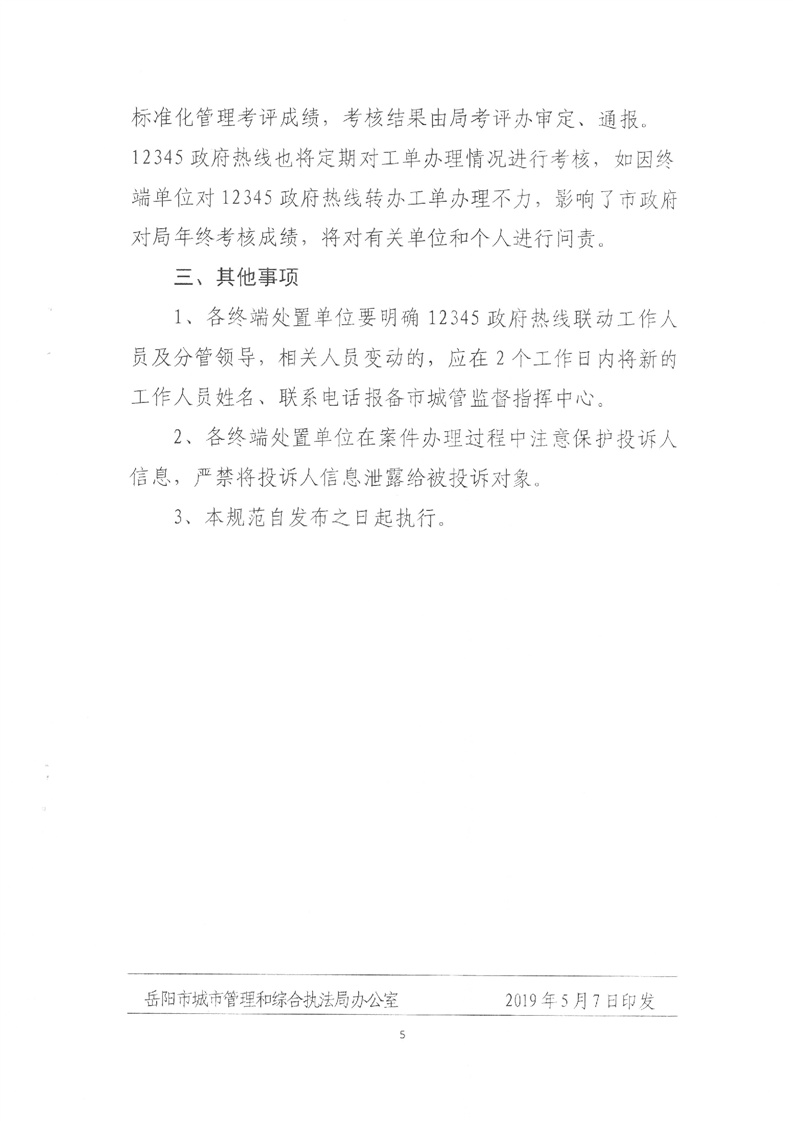 标准化管理考评成绩，考核结果由局考评办审定、通报。12345 政府热线也将定期对工单办理情况进行考核，如因终端单位对 12345 政府热线转办工单办理不力，影响了市政府对局年终考核成绩，将对有关单位和个人进行问责。

三、其他事项

1、各终端处置单位要明确 12345 政府热线联动工作人员及分管领导，相关人员变动的，应在 2 个工作日内将新的工作人员姓名、联系电话报备市城管监督指挥中心。

2、各终端处置单位在案件办理过程中注意保护投诉人信息，严禁将投诉人信息泄露给被投诉对象。

3、本规范自发布之日起执行。

岳阳市城市管理和综合执法局办公室　　2019 年 5 月 7 日印发

5